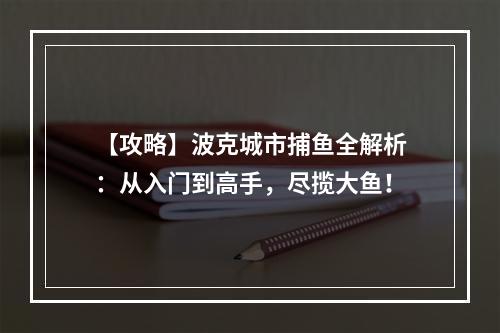 【攻略】波克城市捕鱼全解析：从入门到高手，尽揽大鱼！